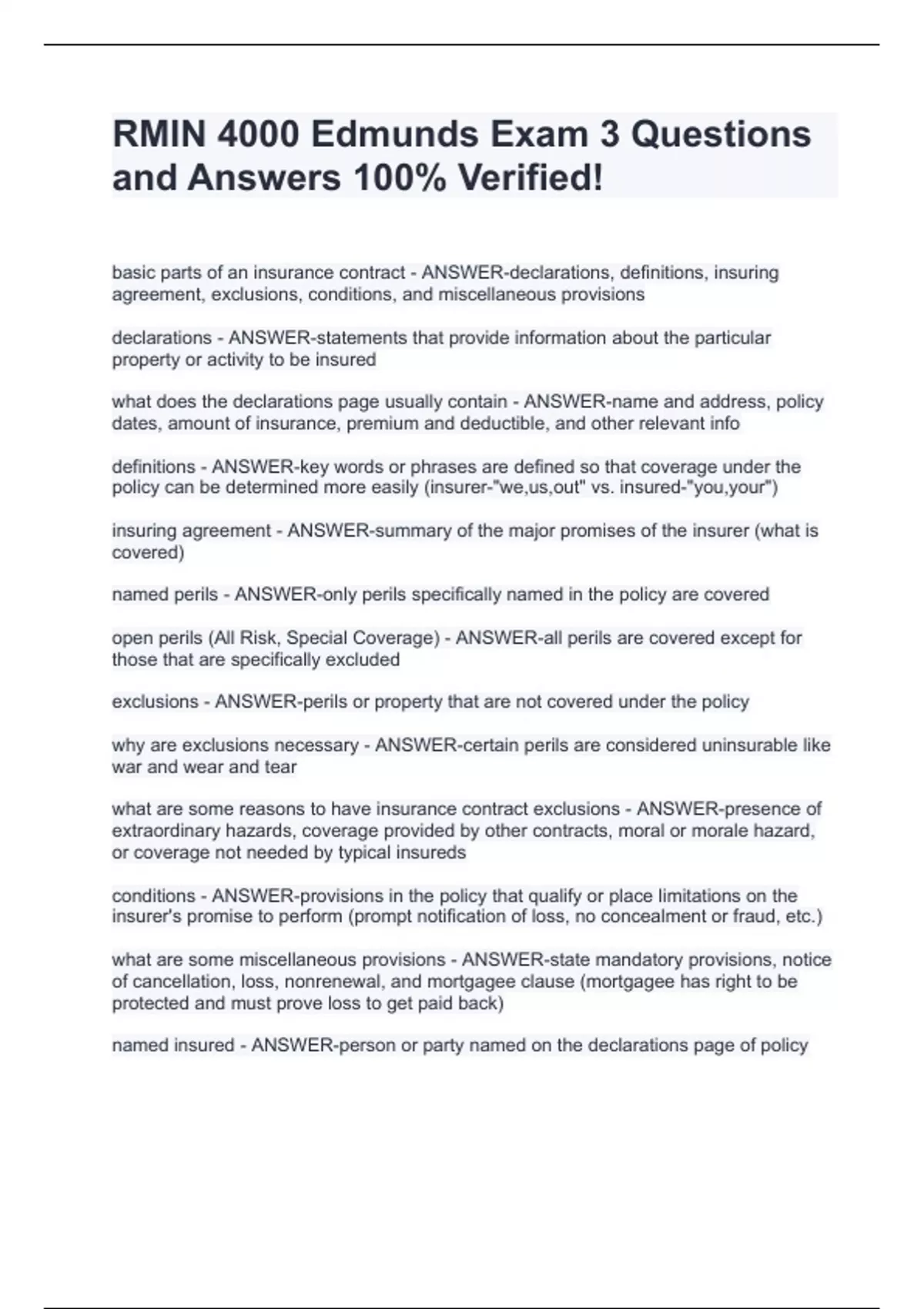 RMIN 4000 Edmunds Exam 3 Questions and Answers 100% Verified!

basic parts of an insurance contract - ANSWER-declarations, definitions, insuring agreement, exclusions, conditions, and miscellaneous provisions

declarations - ANSWER-statements that provide information about the particular property or activity to be insured

what does the declarations page usually contain - ANSWER-name and address, policy dates, amount of insurance, premium and deductible, and other relevant info

definitions - ANSWER-key words or phrases are defined so that coverage under the policy can be determined more easily (insurer-"we,us,out" vs. insured-"you,your")

insuring agreement - ANSWER-summary of the major promises of the insurer (what is covered)

named perils - ANSWER-only perils specifically named in the policy are covered

open perils (All Risk, Special Coverage) - ANSWER-all perils are covered except for those that are specifically excluded

exclusions - ANSWER-perils or property that are not covered under the policy

why are exclusions necessary - ANSWER-certain perils are considered uninsurable like war and wear and tear

what are some reasons to have insurance contract exclusions - ANSWER-presence of extraordinary hazards, coverage provided by other contracts, moral or morale hazard, or coverage not needed by typical insureds

conditions - ANSWER-provisions in the policy that qualify or place limitations on the insurer's promise to perform (prompt notification of loss, no concealment or fraud, etc.)

what are some miscellaneous provisions - ANSWER-state mandatory provisions, notice of cancellation, loss, nonrenewal, and mortgagee clause (mortgagee has right to be protected and must prove loss to get paid back)

named insured - ANSWER-person or party named on the declarations page of policy